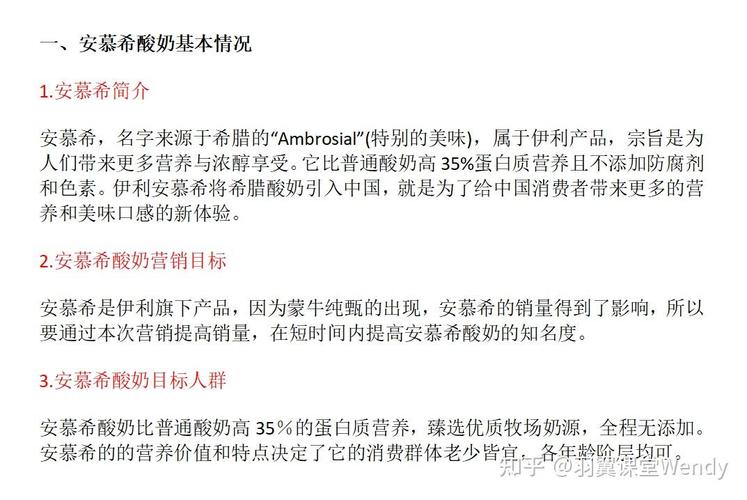 一、安慕希酸奶基本情况

1.安慕希简介

安慕希，名字来源于希腊的“Ambrosial”(特别的美味)，属于伊利产品，宗旨是为人们带来更多营养与浓醇享受。它比普通酸奶高 35%蛋白质营养且不添加防腐剂和色素。伊利安慕希将希腊酸奶引入中国，就是为了给中国消费者带来更多的营养和美味口感的新体验。

2.安慕希酸奶营销目标

安慕希是伊利旗下产品，因为蒙牛纯甄的出现，安慕希的销量得到了影响，所以要通过本次营销提高销量，在短时间内提高安慕希酸奶的知名度。

3.安慕希酸奶目标人群

安慕希酸奶比普通酸奶高 35％的蛋白质营养，臻选优质牧场奶源，全程无添加。安慕希的的营养价值和特点决定了它的消费群体老少皆宜，各年龄阶层均可。

知乎 @羽翼课堂Wendy